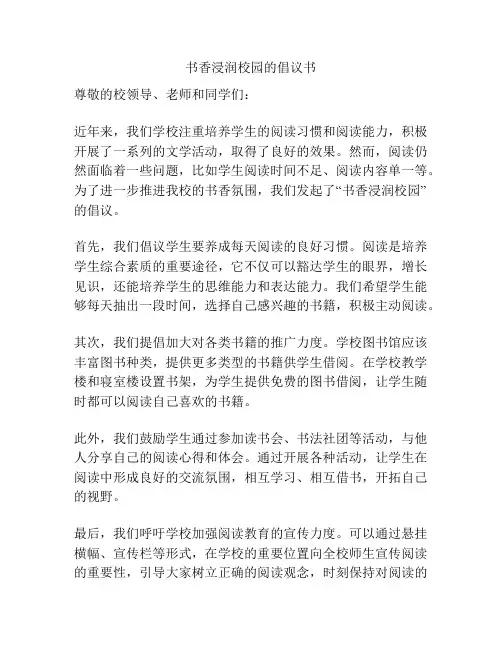 书香浸润校园的倡议书

尊敬的校领导、老师和同学们：

近年来，我们学校注重培养学生的阅读习惯和阅读能力，积极开展了一系列的文学活动，取得了良好的效果。然而，阅读仍然面临着一些问题，比如学生阅读时间不足、阅读内容单一等。为了进一步推进我校的书香氛围，我们发起了“书香浸润校园”的倡议。

首先，我们倡议学生要养成每天阅读的良好习惯。阅读是培养学生综合素质的重要途径，它不仅可以豁达学生的眼界，增长见识，还能培养学生的思维能力和表达能力。我们希望学生能够每天抽出一段时间，选择自己感兴趣的书籍，积极主动阅读。

其次，我们提倡加大对各类书籍的推广力度。学校图书馆应该丰富图书种类，提供更多类型的书籍供学生借阅。在学校教学楼和寝室楼设置书架，为学生提供免费的图书借阅，让学生随时都可以阅读自己喜欢的书籍。

此外，我们鼓励学生通过参加读书会、书法社团等活动，与他人分享自己的阅读心得和体会。通过开展各种活动，让学生在阅读中形成良好的交流氛围，相互学习、相互借书，开拓自己的视野。

最后，我们呼吁学校加强阅读教育的宣传力度。可以通过悬挂横幅、宣传栏等形式，在学校的重要位置向全校师生宣传阅读的重要性，引导大家树立正确的阅读观念，时刻保持对阅读的